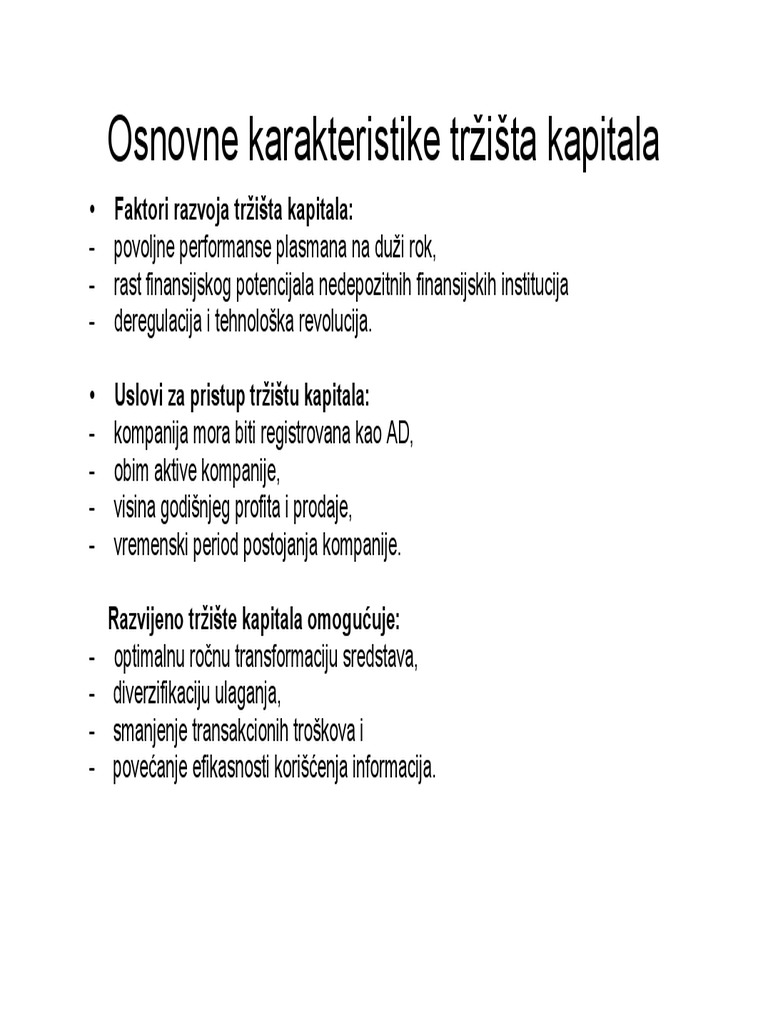 Osnovne karakteristike tržišta kapitala

• Faktori razvoja tržišta kapitala:
- povoljne performanse plasmana na duži rok,
- rast finansijskog potencijala nedepozitnih finansijskih institucija
- deregulacija i tehnološka revolucija.

• Uslovi za pristup tržištu kapitala:
- kompanija mora biti registrovana kao AD,
- obim aktive kompanije,
- visina godišnjeg profita i prodaje,
- vremenski period postojanja kompanije.

Razvijeno tržište kapitala omogućuje:
- optimalnu ročnu transformaciju sredstava,
- diverzifikaciju ulaganja,
- smanjenje transakcionih troškova i
- povećanje efikasnosti korišćenja informacija.